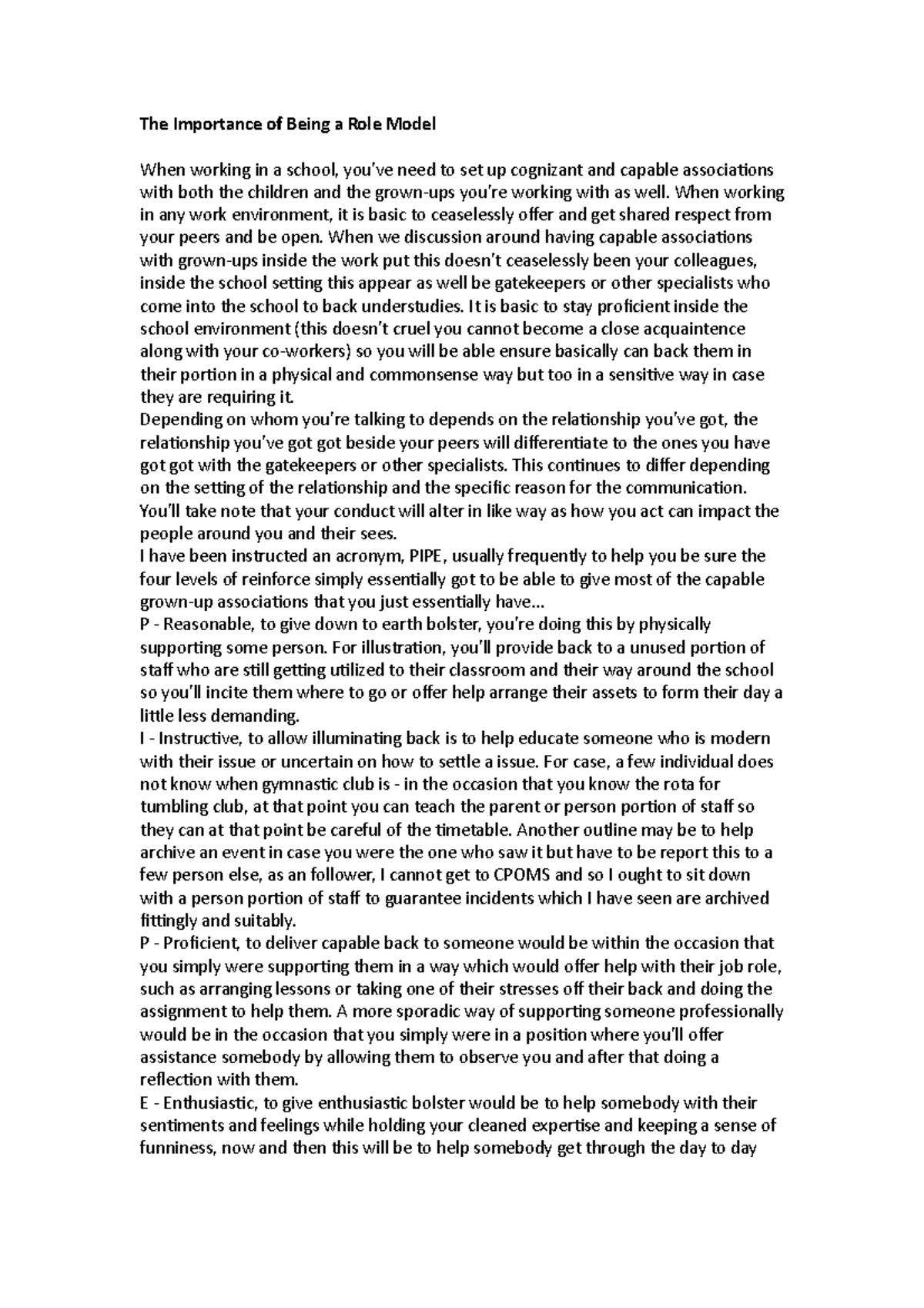 The Importance of Being a Role Model

When working in a school, you've need to set up cognizant and capable associations with both the children and the grown-ups you're working with as well. When working in any work environment, it is basic to ceaselessly offer and get shared respect from your peers and be open. When we discussion around having capable associations with grown-ups inside the work put this doesn't ceaselessly been your colleagues, inside the school setting this appear as well be gatekeepers or other specialists who come into the school to back understudies. It is basic to stay proficient inside the school environment (this doesn't cruel you cannot become a close acquaintence along with your co-workers) so you will be able ensure basically can back them in their portion in a physical and commonsense way but too in a sensitive way in case they are requiring it.
Depending on whom you're talking to depends on the relationship you've got, the relationship you've got got beside your peers will differentiate to the ones you have got got with the gatekeepers or other specialists. This continues to differ depending on the setting of the relationship and the specific reason for the communication. You'll take note that your conduct will alter in like way as how you act can impact the people around you and their sees.
I have been instructed an acronym, PIPE, usually frequently to help you be sure the four levels of reinforce simply essentially got to be able to give most of the capable grown-up associations that you just essentially have...
P - Reasonable, to give down to earth bolster, you're doing this by physically supporting some person. For illustration, you'll provide back to a unused portion of staff who are still getting utilized to their classroom and their way around the school so you'll incite them where to go or offer help arrange their assets to form their day a little less demanding.
I - Instructive, to allow illuminating back is to help educate someone who is modern with their issue or uncertain on how to settle a issue. For case, a few individual does not know when gymnastic club is - in the occasion that you know the rota for tumbling club, at that point you can teach the parent or person portion of staff so they can at that point be careful of the timetable. Another outline may be to help archive an event in case you were the one who saw it but have to be report this to a few person else, as an follower, I cannot get to CPOMS and so I ought to sit down with a person portion of staff to guarantee incidents which I have seen are archived fittingly and suitably.
P - Proficient, to deliver capable back to someone would be within the occasion that you simply were supporting them in a way which would offer help with their job role, such as arranging lessons or taking one of their stresses off their back and doing the assignment to help them. A more sporadic way of supporting someone professionally would be in the occasion that you simply were in a position where you'll offer assistance somebody by allowing them to observe you and after that doing a reflection with them.
E - Enthusiastic, to give enthusiastic bolster would be to help somebody with their sentiments and feelings while holding your cleaned expertise and keeping a sense of funniness, now and then this will be to help somebody get through the day to day